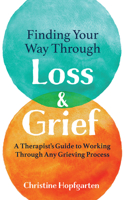 Finding Your Way Through

Loss & Grief

A Therapist's Guide to Working Through Any Grieving Process

Christine Hopfgarten